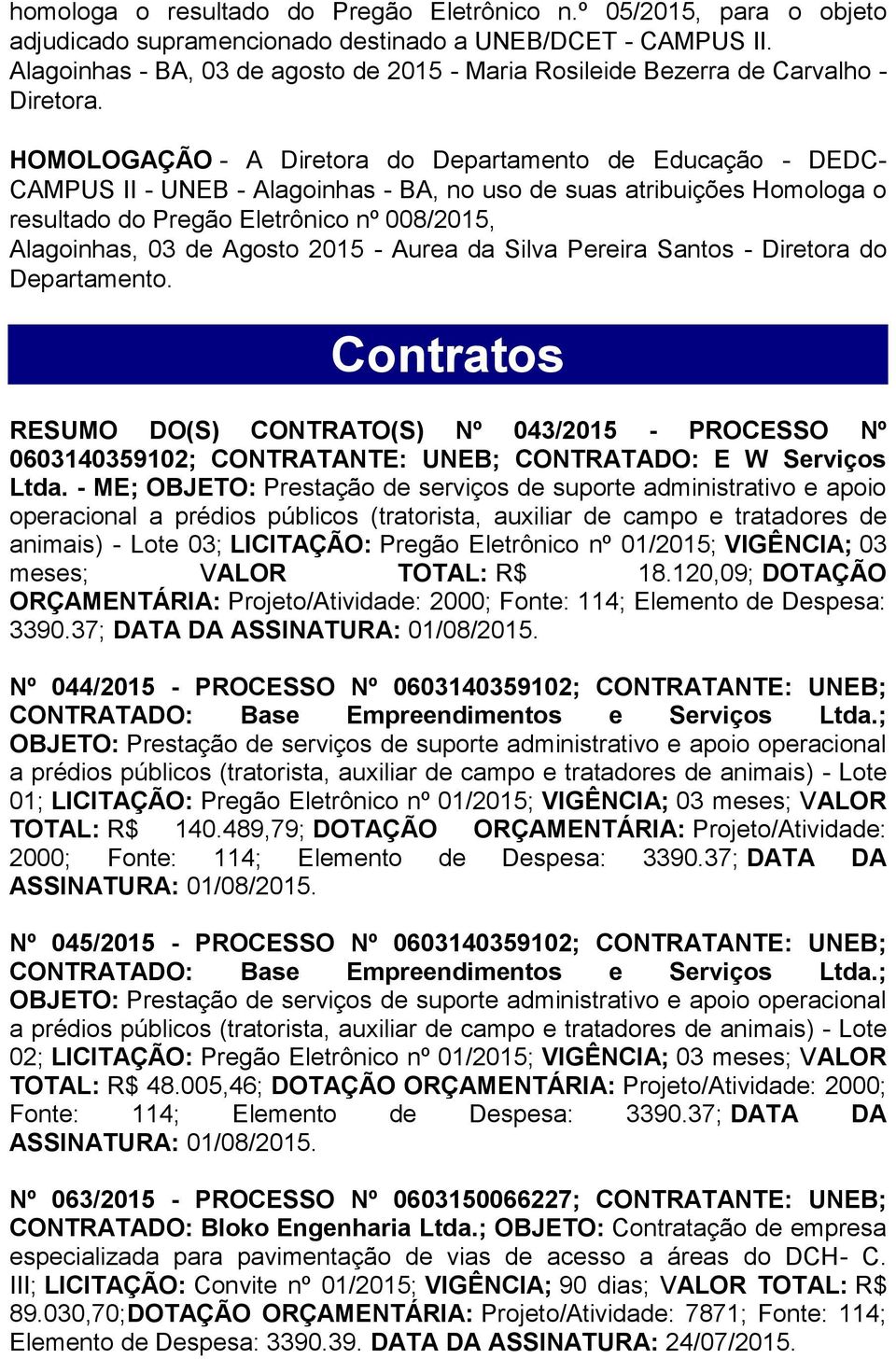 homologa o resultado do Pregão Eletrônico n.º 05/2015, para o objeto adjudicado supramencionado destinado a UNEB/DCET - CAMPUS II. Alagoinhas - BA, 03 de agosto de 2015 - Maria Rosileide Bezerra de Carvalho - Diretora.

HOMOLOGAÇÃO - A Diretora do Departamento de Educação - DEDC-CAMPUS II - UNEB - Alagoinhas - BA, no uso de suas atribuições Homologa o resultado do Pregão Eletrônico nº 008/2015, Alagoinhas, 03 de Agosto 2015 - Aurea da Silva Pereira Santos - Diretora do Departamento.

Contratos

RESUMO DO(S) CONTRATO(S) Nº 043/2015 - PROCESSO Nº 0603140359102; CONTRATANTE: UNEB; CONTRATADO: E W Serviços Ltda. - ME; OBJETO: Prestação de serviços de suporte administrativo e apoio operacional a prédios públicos (tratorista, auxiliar de campo e tratadores de animais) - Lote 03; LICITAÇÃO: Pregão Eletrônico nº 01/2015; VIGÊNCIA; 03 meses; VALOR TOTAL: R$ 18.120,09; DOTAÇÃO ORÇAMENTÁRIA: Projeto/Atividade: 2000; Fonte: 114; Elemento de Despesa: 3390.37; DATA DA ASSINATURA: 01/08/2015.

Nº 044/2015 - PROCESSO Nº 0603140359102; CONTRATANTE: UNEB; CONTRATADO: Base Empreendimentos e Serviços Ltda.; OBJETO: Prestação de serviços de suporte administrativo e apoio operacional a prédios públicos (tratorista, auxiliar de campo e tratadores de animais) - Lote 01; LICITAÇÃO: Pregão Eletrônico nº 01/2015; VIGÊNCIA; 03 meses; VALOR TOTAL: R$ 140.489,79; DOTAÇÃO ORÇAMENTÁRIA: Projeto/Atividade: 2000; Fonte: 114; Elemento de Despesa: 3390.37; DATA DA ASSINATURA: 01/08/2015.

Nº 045/2015 - PROCESSO Nº 0603140359102; CONTRATANTE: UNEB; CONTRATADO: Base Empreendimentos e Serviços Ltda.; OBJETO: Prestação de serviços de suporte administrativo e apoio operacional a prédios públicos (tratorista, auxiliar de campo e tratadores de animais) - Lote 02; LICITAÇÃO: Pregão Eletrônico nº 01/2015; VIGÊNCIA; 03 meses; VALOR TOTAL: R$ 48.005,46; DOTAÇÃO ORÇAMENTÁRIA: Projeto/Atividade: 2000; Fonte: 114; Elemento de Despesa: 3390.37; DATA DA ASSINATURA: 01/08/2015.

Nº 063/2015 - PROCESSO Nº 0603150066227; CONTRATANTE: UNEB; CONTRATADO: Bloko Engenharia Ltda.; OBJETO: Contratação de empresa especializada para pavimentação de vias de acesso a áreas do DCH- C. III; LICITAÇÃO: Convite nº 01/2015; VIGÊNCIA; 90 dias; VALOR TOTAL: R$ 89.030,70;DOTAÇÃO ORÇAMENTÁRIA: Projeto/Atividade: 7871; Fonte: 114; Elemento de Despesa: 3390.39. DATA DA ASSINATURA: 24/07/2015.